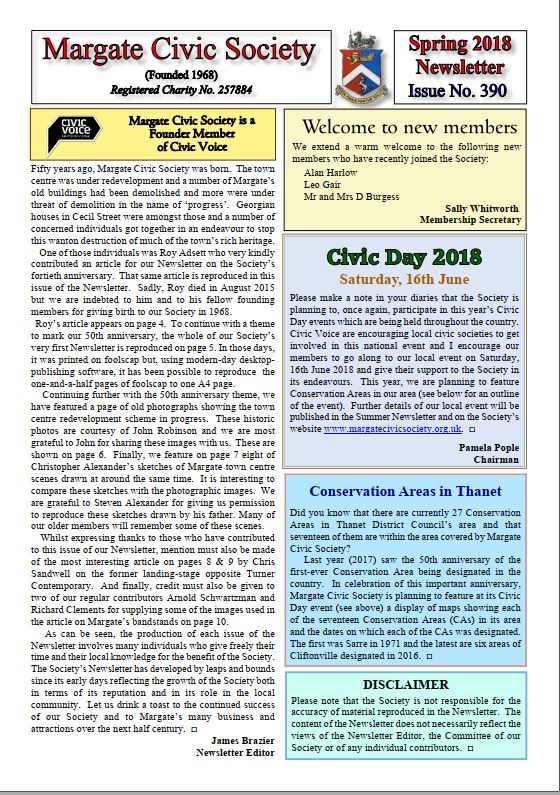 Margate Civic Society

(Founded 1968)

Registered Charity No. 257884

Spring 2018 Newsletter

Issue No. 390

CIVIC VOICE

Margate Civic Society is a Founder Member of Civic Voice

Fifty years ago, Margate Civic Society was born. The town centre was under redevelopment and a number of Margate's old buildings had been demolished and more were under threat of demolition in the name of 'progress'. Georgian houses in Cecil Street were amongst those and a number of concerned individuals got together in an endeavour to stop this wanton destruction of much of the town's rich heritage.

One of those individuals was Roy Adsett who very kindly contributed an article for our Newsletter on the Society's fortieth anniversary. That same article is reproduced in this issue of the Newsletter. Sadly, Roy died in August 2015 but we are indebted to him and to his fellow founding members for giving birth to our Society in 1968.

Roy's article appears on page 4. To continue with a theme to mark our 50th anniversary, the whole of our Society's very first Newsletter is reproduced on page 5. In those days, it was printed on foolscap but, using modern-day desktop-publishing software, it has been possible to reproduce the one-and-a-half pages of foolscap to one A4 page.

Continuing further with the 50th anniversary theme, we have featured a page of old photographs showing the town centre redevelopment scheme in progress. These historic photos are courtesy of John Robinson and we are most grateful to John for sharing these images with us. These are shown on page 6. Finally, we feature on page 7 eight of Christopher Alexander's sketches of Margate town centre scenes drawn at around the same time. It is interesting to compare these sketches with the photographic images. We are grateful to Steven Alexander for giving us permission to reproduce these sketches drawn by his father. Many of our older members will remember some of these scenes.

Whilst expressing thanks to those who have contributed to this issue of our Newsletter, mention must also be made of the most interesting article on pages 8 & 9 by Chris Sandwell on the former landing-stage opposite Turner Contemporary. And finally, credit must also be given to two of our regular contributors Arnold Schwartzman and Richard Clements for supplying some of the images used in the article on Margate's bandstands on page 10.

As can be seen, the production of each issue of the Newsletter involves many individuals who give freely their time and their local knowledge for the benefit of the Society. The Society's Newsletter has developed by leaps and bounds since its early days reflecting the growth of the Society both in terms of its reputation and in its role in the local community. Let us drink a toast to the continued success of our Society and to Margate's many business and attractions over the next half century. □

James Brazier
Newsletter Editor

Welcome to new members

We extend a warm welcome to the following new members who have recently joined the Society:

Alan Harlow
Leo Gair
Mr and Mrs D Burgess

Sally Whitworth
Membership Secretary

Civic Day 2018

Saturday, 16th June

Please make a note in your diaries that the Society is planning to, once again, participate in this year's Civic Day events which are being held throughout the country. Civic Voice are encouraging local civic societies to get involved in this national event and I encourage our members to go along to our local event on Saturday, 16th June 2018 and give their support to the Society in its endeavours. This year, we are planning to feature Conservation Areas in our area (see below for an outline of the event). Further details of our local event will be published in the Summer Newsletter and on the Society's website www.margatecivicsociety.org.uk. □

Pamela Pople
Chairman

Conservation Areas in Thanet

Did you know that there are currently 27 Conservation Areas in Thanet District Council's area and that seventeen of them are within the area covered by Margate Civic Society?

Last year (2017) saw the 50th anniversary of the first-ever Conservation Area being designated in the country. In celebration of this important anniversary, Margate Civic Society is planning to feature at its Civic Day event (see above) a display of maps showing each of the seventeen Conservation Areas (CAs) in its area and the dates on which each of the CAs was designated. The first was Sarre in 1971 and the latest are six areas of Cliftonville designated in 2016. □

DISCLAIMER

Please note that the Society is not responsible for the accuracy of material reproduced in the Newsletter. The content of the Newsletter does not necessarily reflect the views of the Newsletter Editor, the Committee of our Society or of any individual contributors. □